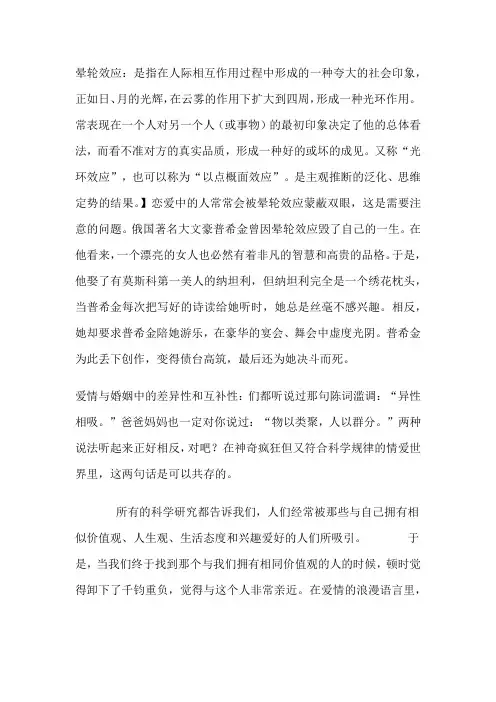 晕轮效应：是指在人际相互作用过程中形成的一种夸大的社会印象，正如日、月的光辉，在云雾的作用下扩大到四周，形成一种光环作用。常表现在一个人对另一个人（或事物）的最初印象决定了他的总体看法，而看不准对方的真实品质，形成一种好的或坏的成见。又称“光环效应”，也可以称为“以点概面效应”。是主观推断的泛化、思维定势的结果。】恋爱中的人常常会被晕轮效应蒙蔽双眼，这是需要注意的问题。俄国著名大文豪普希金曾因晕轮效应毁了自己的一生。在他看来，一个漂亮的女人也必然有着非凡的智慧和高贵的品格。于是，他娶了有莫斯科第一美人的纳坦利，但纳坦利完全是一个绣花枕头，当普希金每次把写好的诗读给她听时，她总是丝毫不感兴趣。相反，她却要求普希金陪她游乐，在豪华的宴会、舞会中虚度光阴。普希金为此丢下创作，变得债台高筑，最后还为她决斗而死。

爱情与婚姻中的差异性和互补性：们都听说过那句陈词滥调：“异性相吸。”爸爸妈妈也一定对你说过：“物以类聚，人以群分。”两种说法听起来正好相反，对吧？在神奇疯狂但又符合科学规律的情爱世界里，这两句话是可以共存的。

所有的科学研究都告诉我们，人们经常被那些与自己拥有相似价值观、人生观、生活态度和兴趣爱好的人们所吸引。　　于是，当我们终于找到那个与我们拥有相同价值观的人的时候，顿时觉得卸下了千钧重负，觉得与这个人非常亲近。在爱情的浪漫语言里，